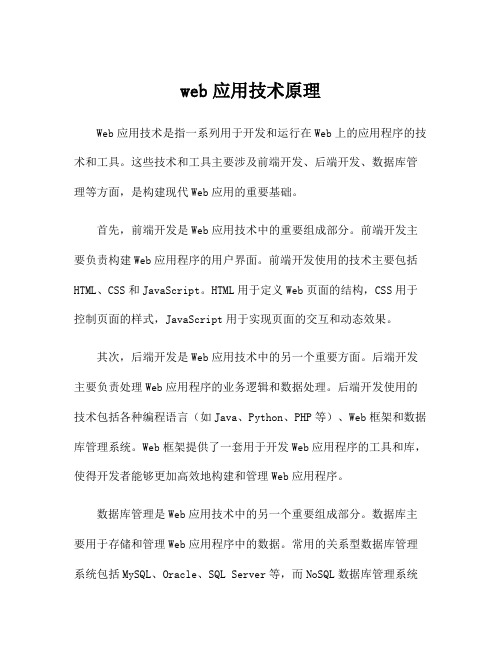 web 应用技术原理

Web 应用技术是指一系列用于开发和运行在 Web 上的应用程序的技术和工具。这些技术和工具主要涉及前端开发、后端开发、数据库管理等方面，是构建现代 Web 应用的重要基础。

首先，前端开发是 Web 应用技术中的重要组成部分。前端开发主要负责构建 Web 应用程序的用户界面。前端开发使用的技术主要包括 HTML、CSS 和 JavaScript。HTML 用于定义 Web 页面的结构，CSS 用于控制页面的样式，JavaScript 用于实现页面的交互和动态效果。

其次，后端开发是 Web 应用技术中的另一个重要方面。后端开发主要负责处理 Web 应用程序的业务逻辑和数据处理。后端开发使用的技术包括各种编程语言（如 Java、Python、PHP 等）、Web 框架和数据库管理系统。Web 框架提供了一套用于开发 Web 应用程序的工具和库，使得开发者能够更加高效地构建和管理 Web 应用程序。

数据库管理是 Web 应用技术中的另一个重要组成部分。数据库主要用于存储和管理 Web 应用程序中的数据。常用的关系型数据库管理系统包括 MySQL、Oracle、SQL Server 等，而 NoSQL 数据库管理系统